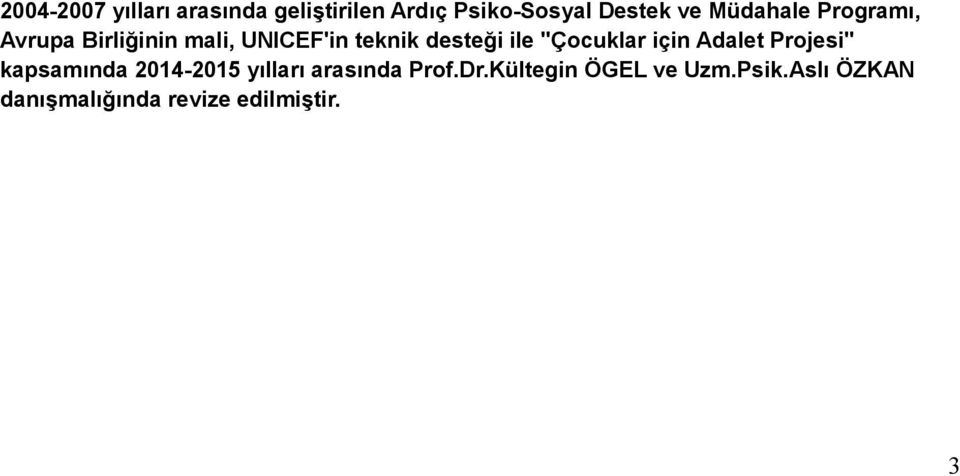 2004-2007 yılları arasında geliştirilen Ardıç Psiko-Sosyal Destek ve Müdahale Programı, Avrupa Birliğinin mali, UNICEF'in teknik desteği ile "Çocuklar için Adalet Projesi" kapsamında 2014-2015 yılları arasında Prof.Dr.Kültegin ÖGEL ve Uzm.Psik.Aslı ÖZKAN danışmalığında revize edilmiştir.

3